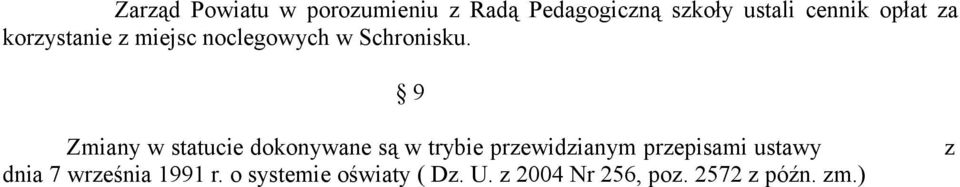 Zarząd Powiatu w porozumieniu z Radą Pedagogiczną szkoły ustali cennik opłat za korzystanie z miejsc noclegowych w Schronisku.

§ 9

Zmiany w statucie dokonywane są w trybie przewidzianym przepisami ustawy z dnia 7 września 1991 r. o systemie oświaty ( Dz. U. z 2004 Nr 256, poz. 2572 z późn. zm.)